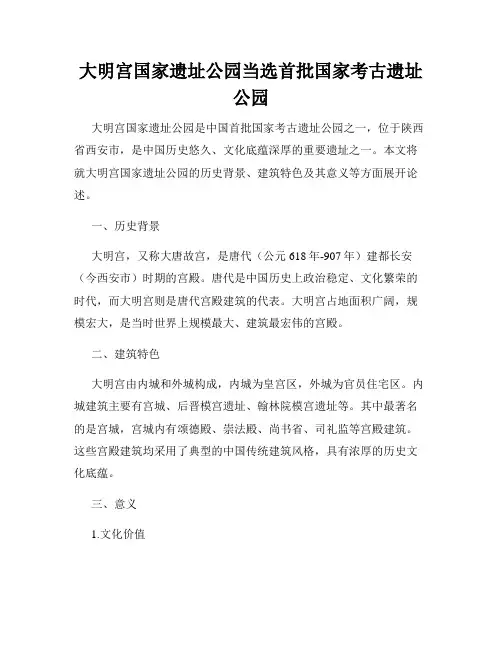 大明宫国家遗址公园当选首批国家考古遗址公园

大明宫国家遗址公园是中国首批国家考古遗址公园之一，位于陕西省西安市，是中国历史悠久、文化底蕴深厚的重要遗址之一。本文将就大明宫国家遗址公园的历史背景、建筑特色及其意义等方面展开论述。

一、历史背景

大明宫，又称大唐故宫，是唐代（公元618年-907年）建都长安（今西安市）时期的宫殿。唐代是中国历史上政治稳定、文化繁荣的时代，而大明宫则是唐代宫殿建筑的代表。大明宫占地面积广阔，规模宏大，是当时世界上规模最大、建筑最宏伟的宫殿。

二、建筑特色

大明宫由内城和外城构成，内城为皇宫区，外城为官员住宅区。内城建筑主要有宫城、后晋模宫遗址、翰林院模宫遗址等。其中最著名的是宫城，宫城内有颂德殿、崇法殿、尚书省、司礼监等宫殿建筑。这些宫殿建筑均采用了典型的中国传统建筑风格，具有浓厚的历史文化底蕴。

三、意义

1.文化价值